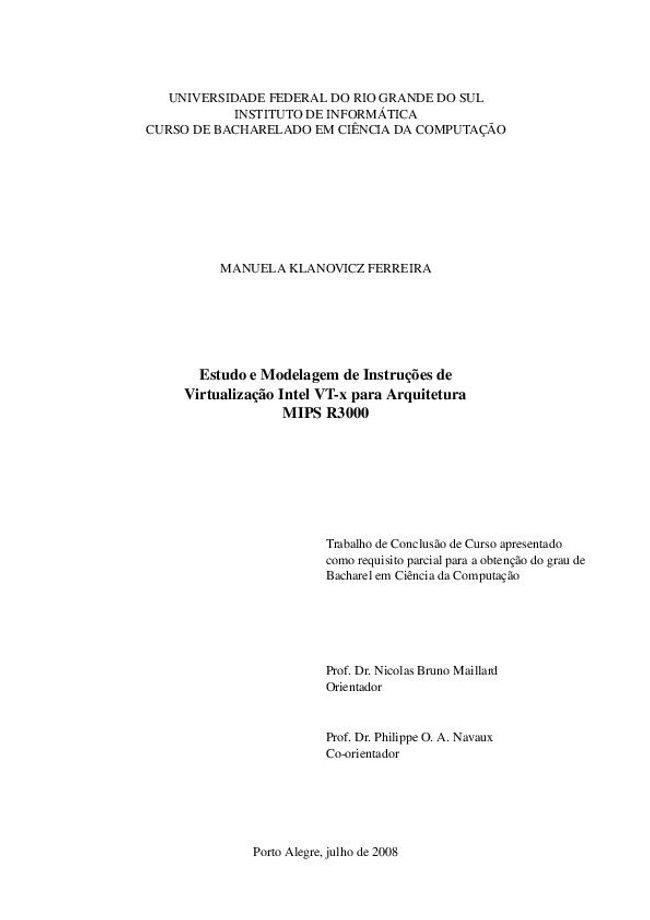 UNIVERSIDADE FEDERAL DO RIO GRANDE DO SUL
INSTITUTO DE INFORMÁTICA
CURSO DE BACHARELADO EM CIÊNCIA DA COMPUTAÇÃO

MANUELA KLANOVICZ FERREIRA

Estudo e Modelagem de Instruções de Virtualização Intel VT-x para Arquitetura MIPS R3000

Trabalho de Conclusão de Curso apresentado como requisito parcial para a obtenção do grau de Bacharel em Ciência da Computação

Prof. Dr. Nicolas Bruno Maillard
Orientador

Prof. Dr. Philippe O. A. Navaux
Co-orientador

Porto Alegre, julho de 2008